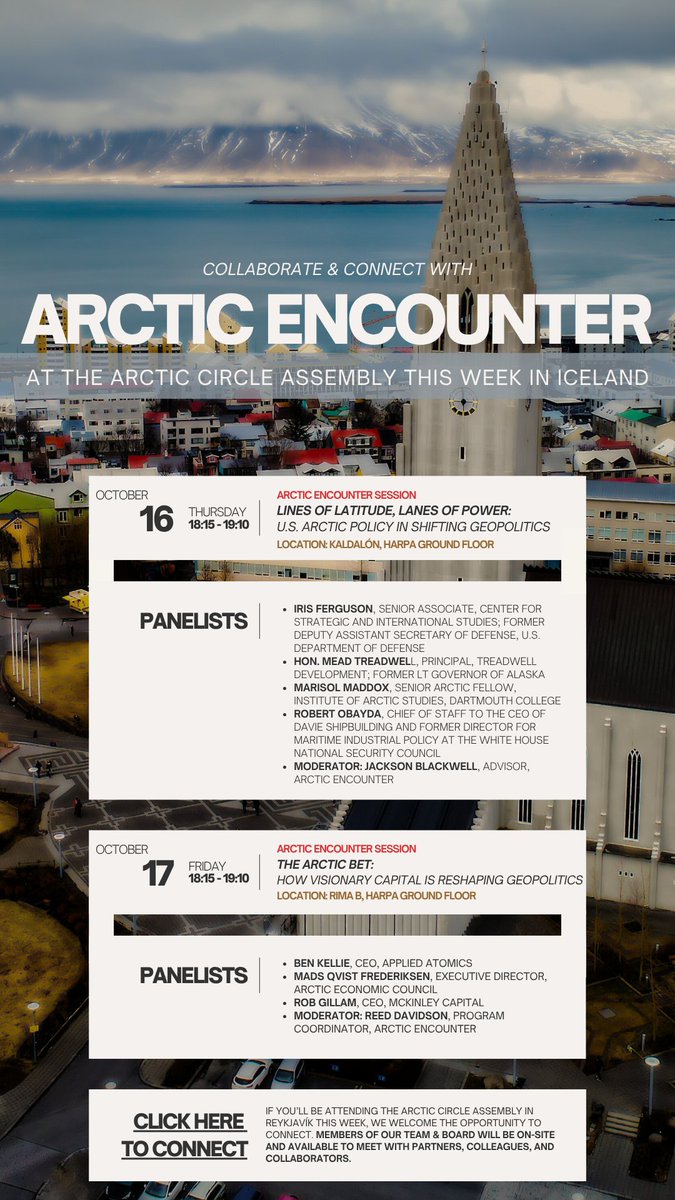 COLLABORATE & CONNECT WITH

ARCTIC ENCOUNTER

AT THE ARCTIC CIRCLE ASSEMBLY THIS WEEK IN ICELAND

OCTOBER
16 THURSDAY 18:15 - 19:10

ARCTIC ENCOUNTER SESSION
LINES OF LATITUDE, LANES OF POWER:
U.S. ARCTIC POLICY IN SHIFTING GEOPOLITICS
LOCATION: KALDALÓN, HARPA GROUND FLOOR

PANELISTS

- IRIS FERGUSON, SENIOR ASSOCIATE, CENTER FOR STRATEGIC AND INTERNATIONAL STUDIES; FORMER DEPUTY ASSISTANT SECRETARY OF DEFENSE, U.S. DEPARTMENT OF DEFENSE
- HON. MEAD TREADWELL, PRINCIPAL, TREADWELL DEVELOPMENT; FORMER LT GOVERNOR OF ALASKA
- MARISOL MADDOX, SENIOR ARCTIC FELLOW, INSTITUTE OF ARCTIC STUDIES, DARTMOUTH COLLEGE
- ROBERT OBAYDA, CHIEF OF STAFF TO THE CEO OF DAVIE SHIPBUILDING AND FORMER DIRECTOR FOR MARITIME INDUSTRIAL POLICY AT THE WHITE HOUSE NATIONAL SECURITY COUNCIL
- MODERATOR: JACKSON BLACKWELL, ADVISOR, ARCTIC ENCOUNTER

OCTOBER
17 FRIDAY 18:15 - 19:10

ARCTIC ENCOUNTER SESSION
THE ARCTIC BET:
HOW VISIONARY CAPITAL IS RESHAPING GEOPOLITICS
LOCATION: RIMA B, HARPA GROUND FLOOR

PANELISTS

- BEN KELLIE, CEO, APPLIED ATOMICS
- MADS QVIST FREDERIKSEN, EXECUTIVE DIRECTOR, ARCTIC ECONOMIC COUNCIL
- ROB GILLAM, CEO, MCKINLEY CAPITAL
- MODERATOR: REED DAVIDSON, PROGRAM COORDINATOR, ARCTIC ENCOUNTER

CLICK HERE TO CONNECT

IF YOU'LL BE ATTENDING THE ARCTIC CIRCLE ASSEMBLY IN REYKJAVÍK THIS WEEK, WE WELCOME THE OPPORTUNITY TO CONNECT. MEMBERS OF OUR TEAM & BOARD WILL BE ON-SITE AND AVAILABLE TO MEET WITH PARTNERS, COLLEAGUES, AND COLLABORATORS.